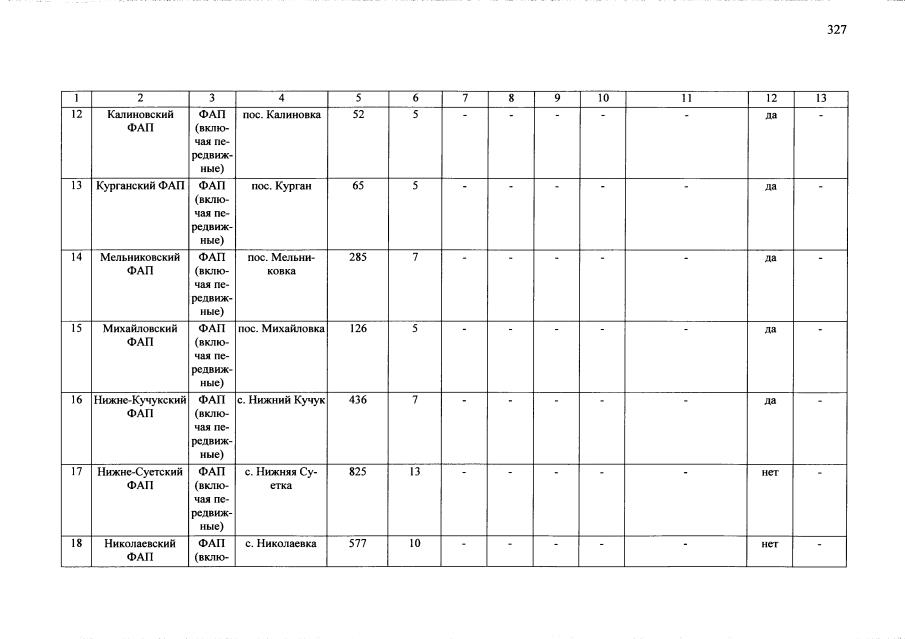 327

| 1 | 2 | 3 | 4 | 5 | 6 | 7 | 8 | 9 | 10 | 11 | 12 | 13 |
|---|---|---|---|---|---|---|---|---|---|---|---|---|
| 12 | Калиновский ФАП | ФАП (включая передвижные) | пос. Калиновка | 52 | 5 | - | - | - | - | - | да | - |
| 13 | Курганский ФАП | ФАП (включая передвижные) | пос. Курган | 65 | 5 | - | - | - | - | - | да | - |
| 14 | Мельниковский ФАП | ФАП (включая передвижные) | пос. Мельниковка | 285 | 7 | - | - | - | - | - | да | - |
| 15 | Михайловский ФАП | ФАП (включая передвижные) | пос. Михайловка | 126 | 5 | - | - | - | - | - | да | - |
| 16 | Нижне-Кучукский ФАП | ФАП (включая передвижные) | с. Нижний Кучук | 436 | 7 | - | - | - | - | - | да | - |
| 17 | Нижне-Суетский ФАП | ФАП (включая передвижные) | с. Нижняя Суетка | 825 | 13 | - | - | - | - | - | нет | - |
| 18 | Николаевский ФАП | ФАП (вклю- | с. Николаевка | 577 | 10 | - | - | - | - | - | нет | - |